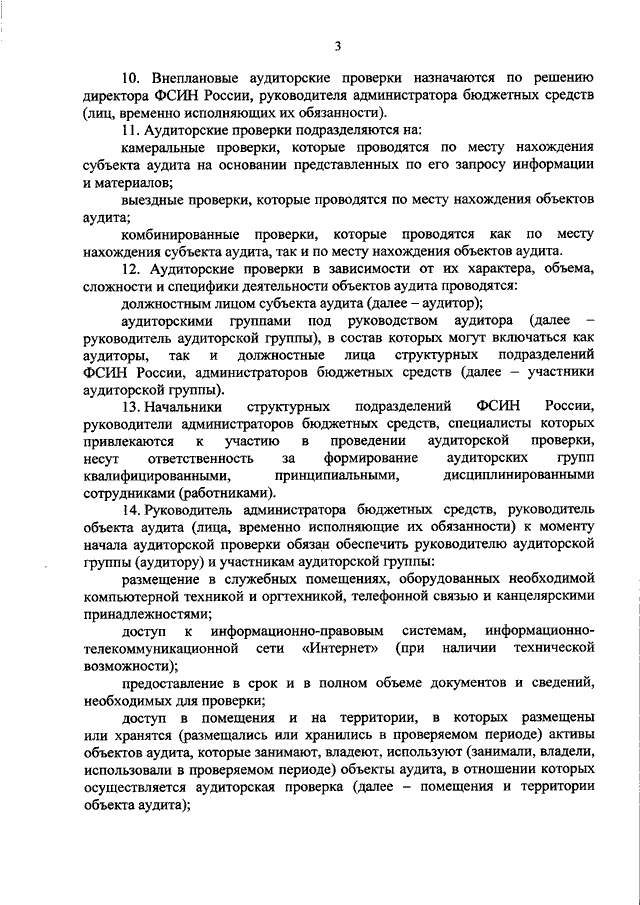 3

10. Внеплановые аудиторские проверки назначаются по решению директора ФСИН России, руководителя администратора бюджетных средств (лиц, временно исполняющих их обязанности).

11. Аудиторские проверки подразделяются на:

камеральные проверки, которые проводятся по месту нахождения субъекта аудита на основании представленных по его запросу информации и материалов;

выездные проверки, которые проводятся по месту нахождения объектов аудита;

комбинированные проверки, которые проводятся как по месту нахождения субъекта аудита, так и по месту нахождения объектов аудита.

12. Аудиторские проверки в зависимости от их характера, объема, сложности и специфики деятельности объектов аудита проводятся:

должностным лицом субъекта аудита (далее – аудитор);

аудиторскими группами под руководством аудитора (далее – руководитель аудиторской группы), в состав которых могут включаться как аудиторы, так и должностные лица структурных подразделений ФСИН России, администраторов бюджетных средств (далее – участники аудиторской группы).

13. Начальники структурных подразделений ФСИН России, руководители администраторов бюджетных средств, специалисты которых привлекаются к участию в проведении аудиторской проверки, несут ответственность за формирование аудиторских групп квалифицированными, принципиальными, дисциплинированными сотрудниками (работниками).

14. Руководитель администратора бюджетных средств, руководитель объекта аудита (лица, временно исполняющие их обязанности) к моменту начала аудиторской проверки обязан обеспечить руководителю аудиторской группы (аудитору) и участникам аудиторской группы:

размещение в служебных помещениях, оборудованных необходимой компьютерной техникой и оргтехникой, телефонной связью и канцелярскими принадлежностями;

доступ к информационно-правовым системам, информационно-телекоммуникационной сети «Интернет» (при наличии технической возможности);

предоставление в срок и в полном объеме документов и сведений, необходимых для проверки;

доступ в помещения и на территории, в которых размещены или хранятся (размещались или хранились в проверяемом периоде) активы объектов аудита, которые занимают, владеют, используют (занимали, владели, использовали в проверяемом периоде) объекты аудита, в отношении которых осуществляется аудиторская проверка (далее – помещения и территории объекта аудита);